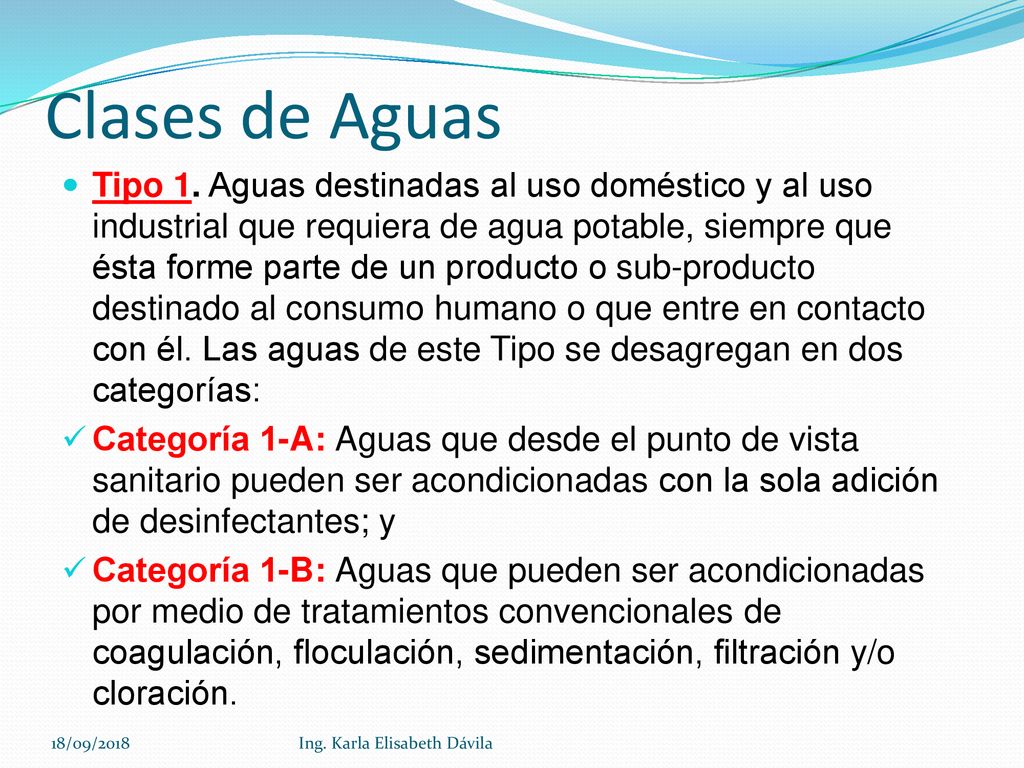 Clases de Aguas

Tipo 1. Aguas destinadas al uso doméstico y al uso industrial que requiera de agua potable, siempre que ésta forme parte de un producto o sub-producto destinado al consumo humano o que entre en contacto con él. Las aguas de este Tipo se desagregan en dos categorías:

Categoría 1-A: Aguas que desde el punto de vista sanitario pueden ser acondicionadas con la sola adición de desinfectantes; y

Categoría 1-B: Aguas que pueden ser acondicionadas por medio de tratamientos convencionales de coagulación, floculación, sedimentación, filtración y/o cloración.

18/09/2018 Ing. Karla Elisabeth Dávila